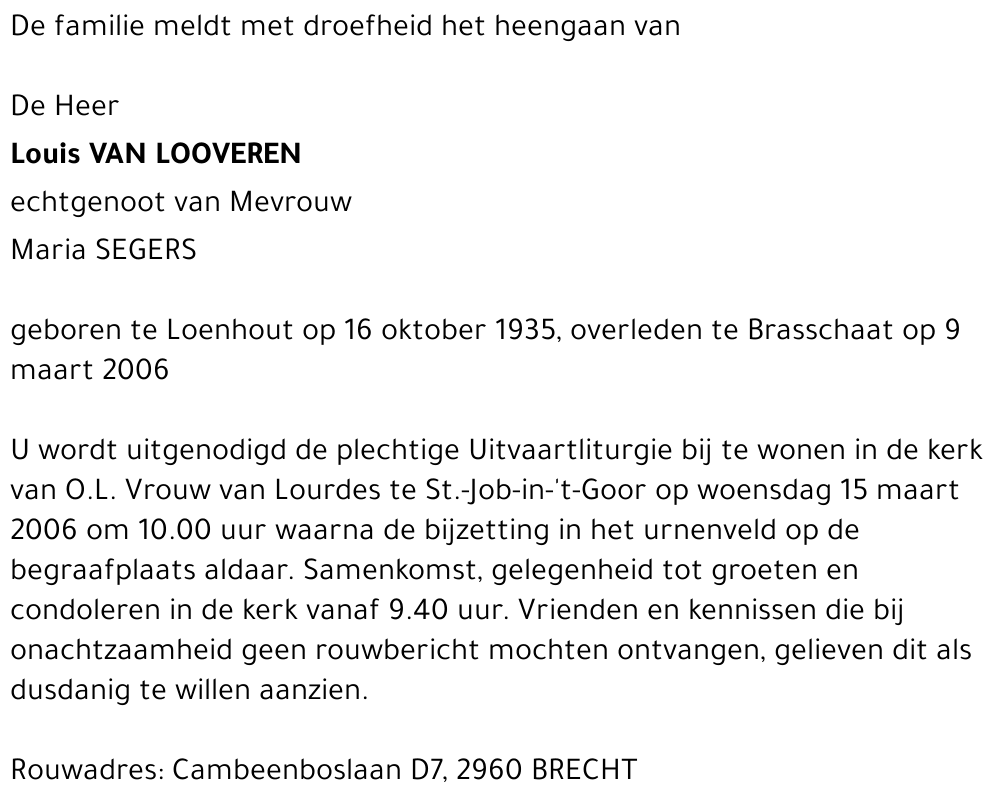 De familie meldt met droefheid het heengaan van

De Heer
Louis VAN LOOVEREN
echtgenoot van Mevrouw
Maria SEGERS

geboren te Loenhout op 16 oktober 1935, overleden te Brasschaat op 9 maart 2006

U wordt uitgenodigd de plechtige Uitvaartliturgie bij te wonen in de kerk van O.L. Vrouw van Lourdes te St.-Job-in-'t-Goor op woensdag 15 maart 2006 om 10.00 uur waarna de bijzetting in het urnenveld op de begraafplaats aldaar. Samenkomst, gelegenheid tot groeten en condoleren in de kerk vanaf 9.40 uur. Vrienden en kennissen die bij onachtzaamheid geen rouwbericht mochten ontvangen, gelieven dit als dusdanig te willen aanzien.

Rouwadres: Cambeenboslaan D7, 2960 BRECHT